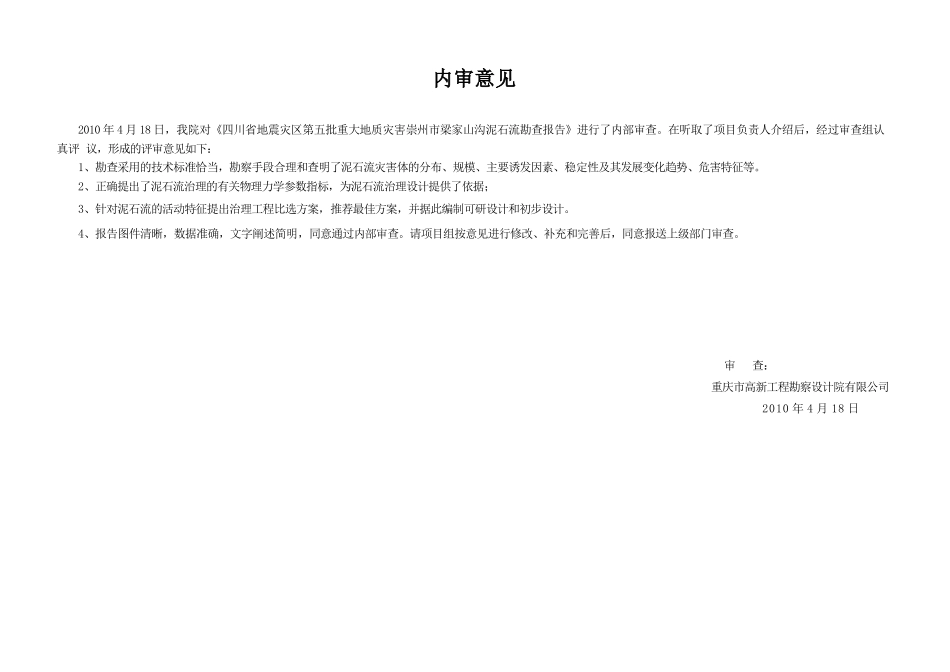 内审意见

2010 年 4 月 18 日，我院对《四川省地震灾区第五批重大地质灾害崇州市梁家山沟泥石流勘查报告》进行了内部审查。在听取了项目负责人介绍后，经过审查组认真评 议，形成的评审意见如下：

1、勘查采用的技术标准恰当，勘察手段合理和查明了泥石流灾害体的分布、规模、主要诱发因素、稳定性及其发展变化趋势、危害特征等。

2、正确提出了泥石流治理的有关物理力学参数指标，为泥石流治理设计提供了依据；

3、针对泥石流的活动特征提出治理工程比选方案，推荐最佳方案，并据此编制可研设计和初步设计。

4、报告图件清晰，数据准确，文字阐述简明，同意通过内部审查。请项目组按意见进行修改、补充和完善后，同意报送上级部门审查。

审 查：
重庆市高新工程勘察设计院有限公司
2010 年 4 月 18 日